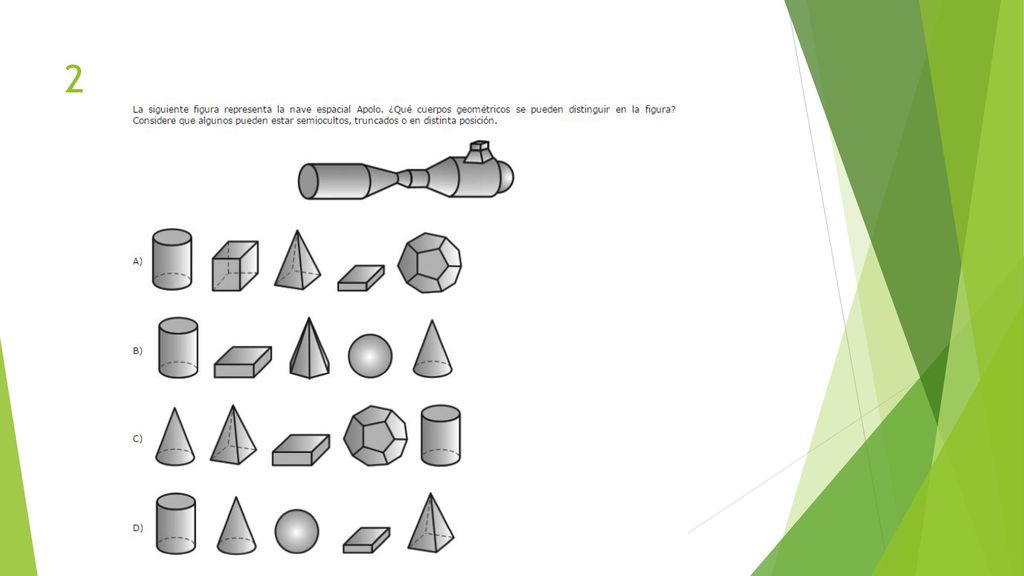 2

La siguiente figura representa la nave espacial Apolo. ¿Qué cuerpos geométricos se pueden distinguir en la figura? Considere que algunos pueden estar semiocultos, truncados o en distinta posición.

A)

B)

C)

D)